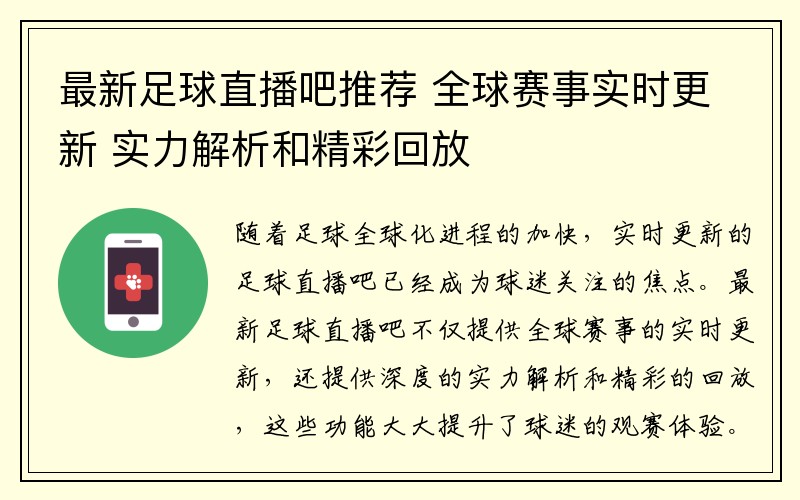 最新足球直播吧推荐 全球赛事实时更新 实力解析和精彩回放

随着足球全球化进程的加快，实时更新的足球直播吧已经成为球迷关注的焦点。最新足球直播吧不仅提供全球赛事的实时更新，还提供深度的实力解析和精彩的回放，这些功能大大提升了球迷的观赛体验。